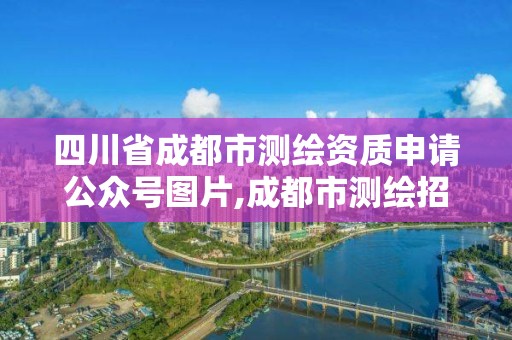 四川省成都市测绘资质申请公众号图片,成都市测绘招